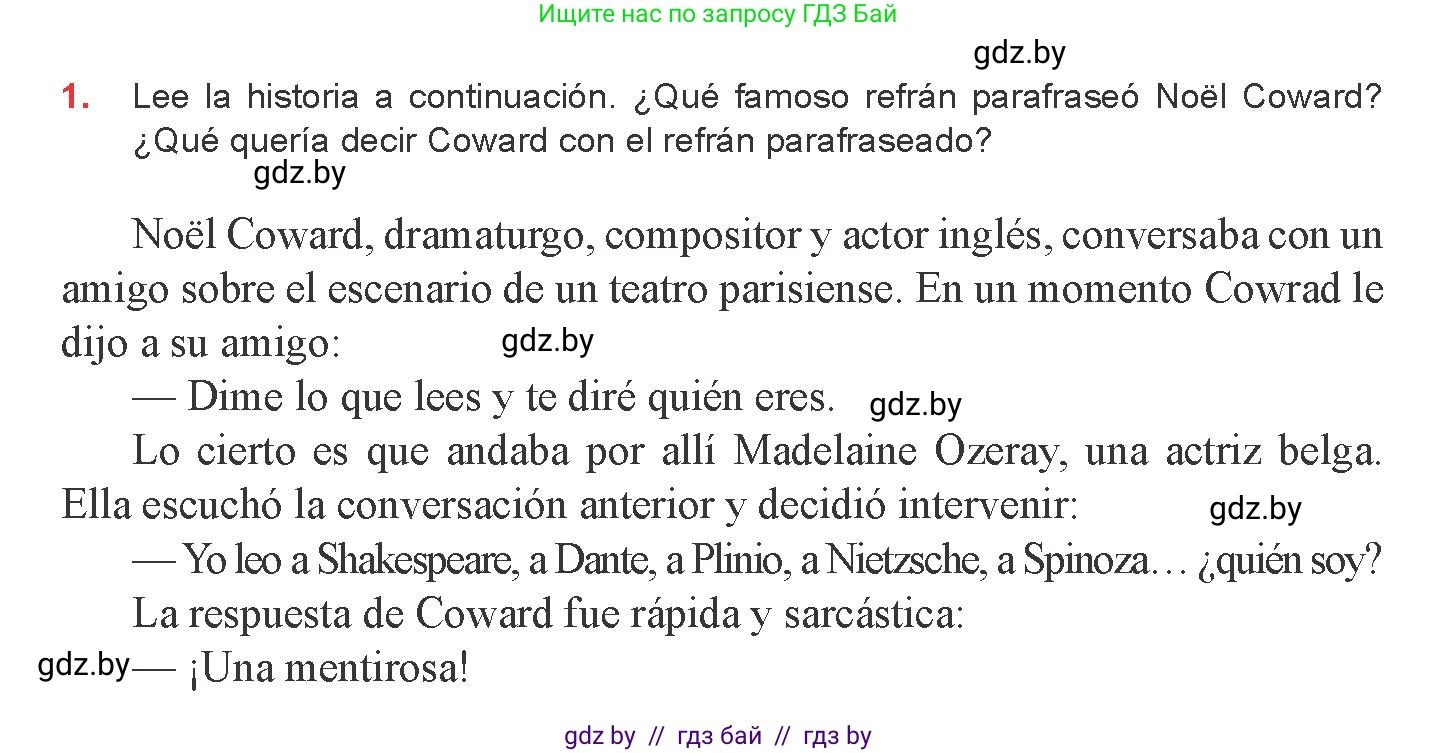 Ищите нас по запросу ГДЗ Бай

gdz.by

1. Lee la historia a continuación. ¿Qué famoso refrán parafraseó Noël Coward? ¿Qué quería decir Coward con el refrán parafraseado?

gdz.by

Noël Coward, dramaturgo, compositor y actor inglés, conversaba con un amigo sobre el escenario de un teatro parisiense. En un momento Cowrad le dijo a su amigo:

gdz.by

— Dime lo que lees y te diré quién eres.

gdz.by

Lo cierto es que andaba por allí Madelaine Ozeray, una actriz belga. Ella escuchó la conversación anterior y decidió intervenir:

gdz.by

— Yo leo a Shakespeare, a Dante, a Plinio, a Nietzsche, a Spinoza… ¿quién soy?

La respuesta de Coward fue rápida y sarcástica:

gdz.by

— ¡Una mentirosa!

gdz by // гдз бай // гдз by